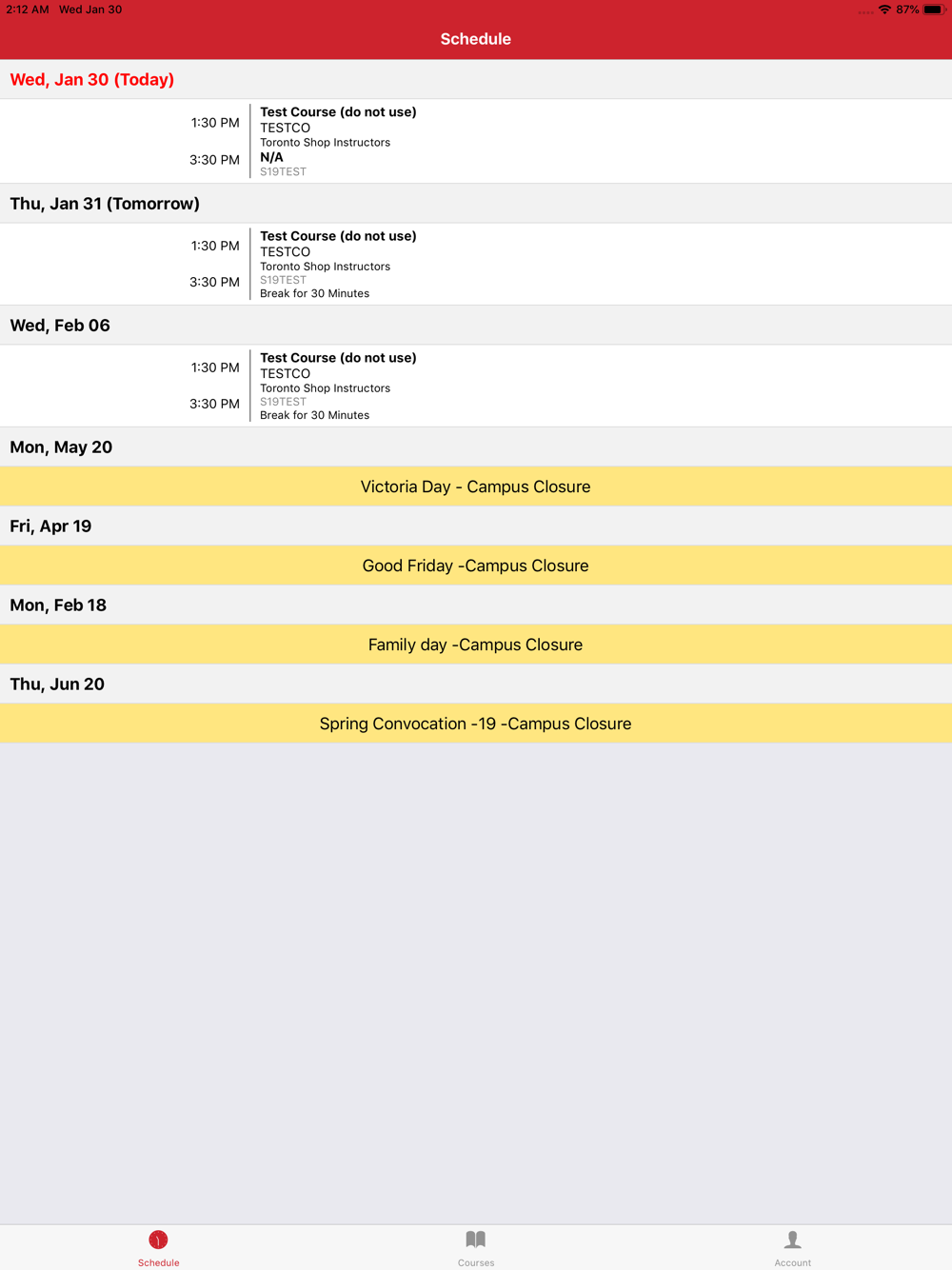 2:12 AM Wed Jan 30

87%

Schedule

Wed, Jan 30 (Today)

1:30 PM
3:30 PM

Test Course (do not use)
TESTCO
Toronto Shop Instructors
N/A
S19TEST

Thu, Jan 31 (Tomorrow)

1:30 PM
3:30 PM

Test Course (do not use)
TESTCO
Toronto Shop Instructors
S19TEST
Break for 30 Minutes

Wed, Feb 06

1:30 PM
3:30 PM

Test Course (do not use)
TESTCO
Toronto Shop Instructors
S19TEST
Break for 30 Minutes

Mon, May 20

Victoria Day - Campus Closure

Fri, Apr 19

Good Friday -Campus Closure

Mon, Feb 18

Family day -Campus Closure

Thu, Jun 20

Spring Convocation -19 -Campus Closure

Schedule

Courses

Account